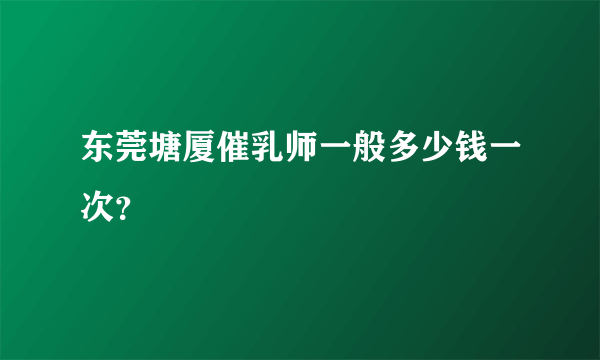 东莞塘厦催乳师一般多少钱一次?